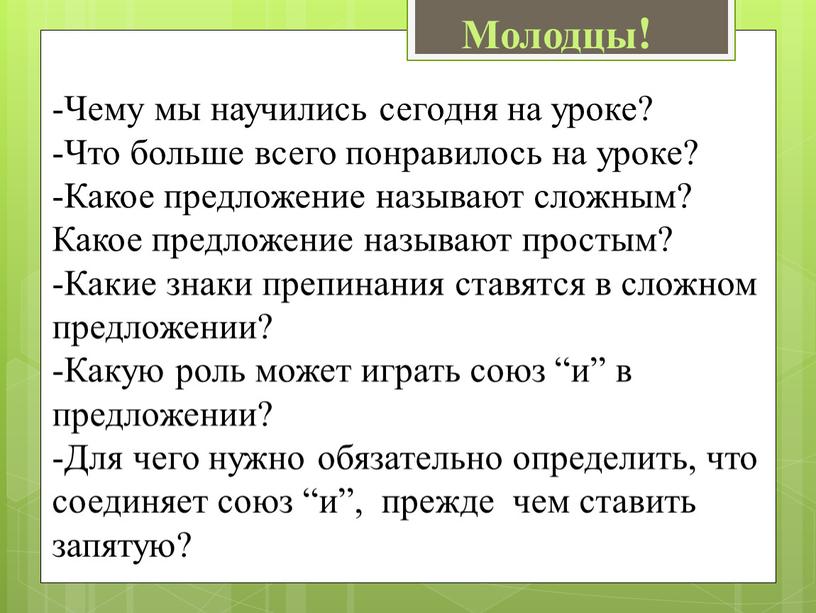 Молодцы!

-Чему мы научились сегодня на уроке?
-Что больше всего понравилось на уроке?
-Какое предложение называют сложным? Какое предложение называют простым?
-Какие знаки препинания ставятся в сложном предложении?
-Какую роль может играть союз “и” в предложении?
-Для чего нужно обязательно определить, что соединяет союз “и”, прежде чем ставить запятую?